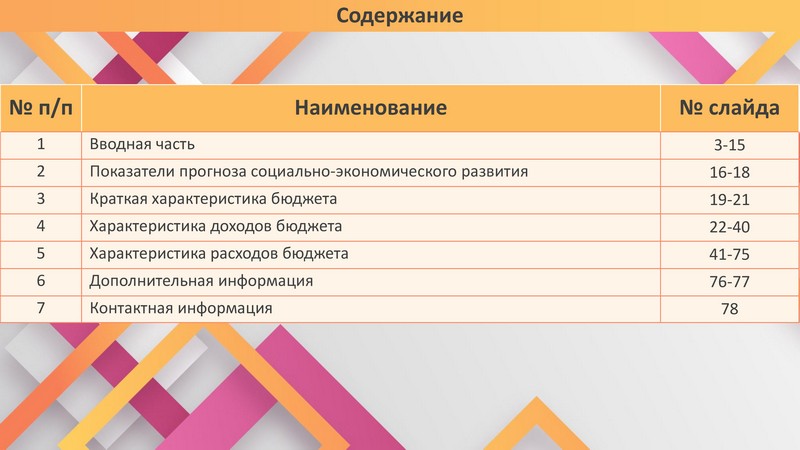 Содержание

| № п/п | Наименование | № слайда |
|---|---|---|
| 1 | Вводная часть | 3-15 |
| 2 | Показатели прогноза социально-экономического развития | 16-18 |
| 3 | Краткая характеристика бюджета | 19-21 |
| 4 | Характеристика доходов бюджета | 22-40 |
| 5 | Характеристика расходов бюджета | 41-75 |
| 6 | Дополнительная информация | 76-77 |
| 7 | Контактная информация | 78 |